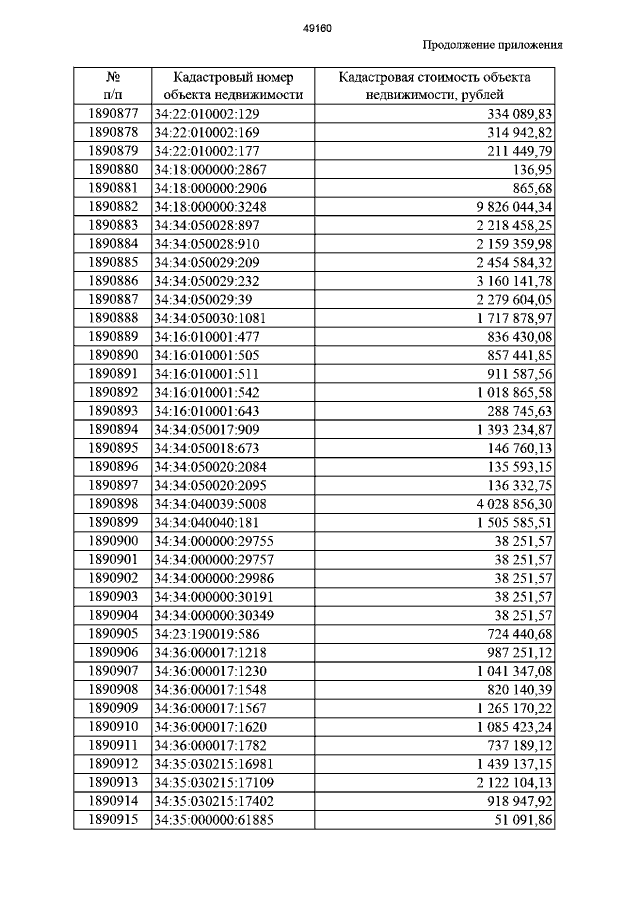 49160

Продолжение приложения

| № п/п | Кадастровый номер объекта недвижимости | Кадастровая стоимость объекта недвижимости, рублей |
|---|---|---|
| 1890877 | 34:22:010002:129 | 334 089,83 |
| 1890878 | 34:22:010002:169 | 314 942,82 |
| 1890879 | 34:22:010002:177 | 211 449,79 |
| 1890880 | 34:18:000000:2867 | 136,95 |
| 1890881 | 34:18:000000:2906 | 865,68 |
| 1890882 | 34:18:000000:3248 | 9 826 044,34 |
| 1890883 | 34:34:050028:897 | 2 218 458,25 |
| 1890884 | 34:34:050028:910 | 2 159 359,98 |
| 1890885 | 34:34:050029:209 | 2 454 584,32 |
| 1890886 | 34:34:050029:232 | 3 160 141,78 |
| 1890887 | 34:34:050029:39 | 2 279 604,05 |
| 1890888 | 34:34:050030:1081 | 1 717 878,97 |
| 1890889 | 34:16:010001:477 | 836 430,08 |
| 1890890 | 34:16:010001:505 | 857 441,85 |
| 1890891 | 34:16:010001:511 | 911 587,56 |
| 1890892 | 34:16:010001:542 | 1 018 865,58 |
| 1890893 | 34:16:010001:643 | 288 745,63 |
| 1890894 | 34:34:050017:909 | 1 393 234,87 |
| 1890895 | 34:34:050018:673 | 146 760,13 |
| 1890896 | 34:34:050020:2084 | 135 593,15 |
| 1890897 | 34:34:050020:2095 | 136 332,75 |
| 1890898 | 34:34:040039:5008 | 4 028 856,30 |
| 1890899 | 34:34:040040:181 | 1 505 585,51 |
| 1890900 | 34:34:000000:29755 | 38 251,57 |
| 1890901 | 34:34:000000:29757 | 38 251,57 |
| 1890902 | 34:34:000000:29986 | 38 251,57 |
| 1890903 | 34:34:000000:30191 | 38 251,57 |
| 1890904 | 34:34:000000:30349 | 38 251,57 |
| 1890905 | 34:23:190019:586 | 724 440,68 |
| 1890906 | 34:36:000017:1218 | 987 251,12 |
| 1890907 | 34:36:000017:1230 | 1 041 347,08 |
| 1890908 | 34:36:000017:1548 | 820 140,39 |
| 1890909 | 34:36:000017:1567 | 1 265 170,22 |
| 1890910 | 34:36:000017:1620 | 1 085 423,24 |
| 1890911 | 34:36:000017:1782 | 737 189,12 |
| 1890912 | 34:35:030215:16981 | 1 439 137,15 |
| 1890913 | 34:35:030215:17109 | 2 122 104,13 |
| 1890914 | 34:35:030215:17402 | 918 947,92 |
| 1890915 | 34:35:000000:61885 | 51 091,86 |